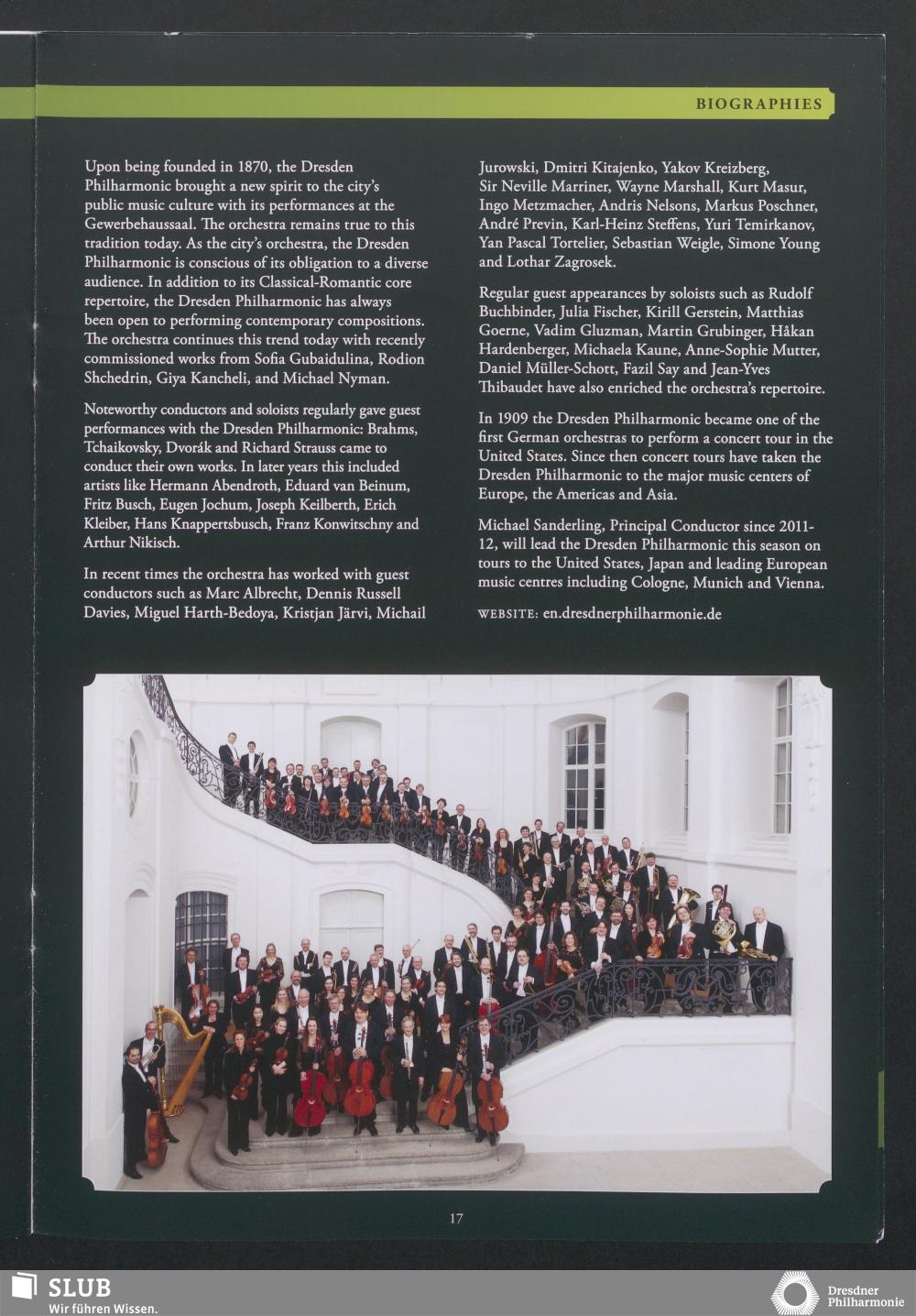 BIOGRAPHIES

Upon being founded in 1870, the Dresden Philharmonic brought a new spirit to the city's public music culture with its performances at the Gewerbehaussaal. The orchestra remains true to this tradition today. As the city's orchestra, the Dresden Philharmonic is conscious of its obligation to a diverse audience. In addition to its Classical-Romantic core repertoire, the Dresden Philharmonic has always been open to performing contemporary compositions. The orchestra continues this trend today with recently commissioned works from Sofia Gubaidulina, Rodion Shchedrin, Giya Kancheli, and Michael Nyman.

Noteworthy conductors and soloists regularly gave guest performances with the Dresden Philharmonic: Brahms, Tchaikovsky, Dvorák and Richard Strauss came to conduct their own works. In later years this included artists like Hermann Abendroth, Eduard van Beinum, Fritz Busch, Eugen Jochum, Joseph Keilberth, Erich Kleiber, Hans Knappertsbusch, Franz Konwitschny and Arthur Nikisch.

In recent times the orchestra has worked with guest conductors such as Marc Albrecht, Dennis Russell Davies, Miguel Harth-Bedoya, Kristjan Järvi, Michail Jurowski, Dmitri Kitajenko, Yakov Kreizberg, Sir Neville Marriner, Wayne Marshall, Kurt Masur, Ingo Metzmacher, Andris Nelsons, Markus Poschner, André Previn, Karl-Heinz Steffens, Yuri Temirkanov, Yan Pascal Tortelier, Sebastian Weigle, Simone Young and Lothar Zagrosek.

Regular guest appearances by soloists such as Rudolf Buchbinder, Julia Fischer, Kirill Gerstein, Matthias Goerne, Vadim Gluzman, Martin Grubinger, Håkan Hardenberger, Michaela Kaune, Anne-Sophie Mutter, Daniel Müller-Schott, Fazil Say and Jean-Yves Thibaudet have also enriched the orchestra's repertoire.

In 1909 the Dresden Philharmonic became one of the first German orchestras to perform a concert tour in the United States. Since then concert tours have taken the Dresden Philharmonic to the major music centers of Europe, the Americas and Asia.

Michael Sanderling, Principal Conductor since 2011-12, will lead the Dresden Philharmonic this season on tours to the United States, Japan and leading European music centres including Cologne, Munich and Vienna.

WEBSITE: en.dresdnerphilharmonie.de

17

SLUB
Wir führen Wissen.

Dresdner Philharmonie